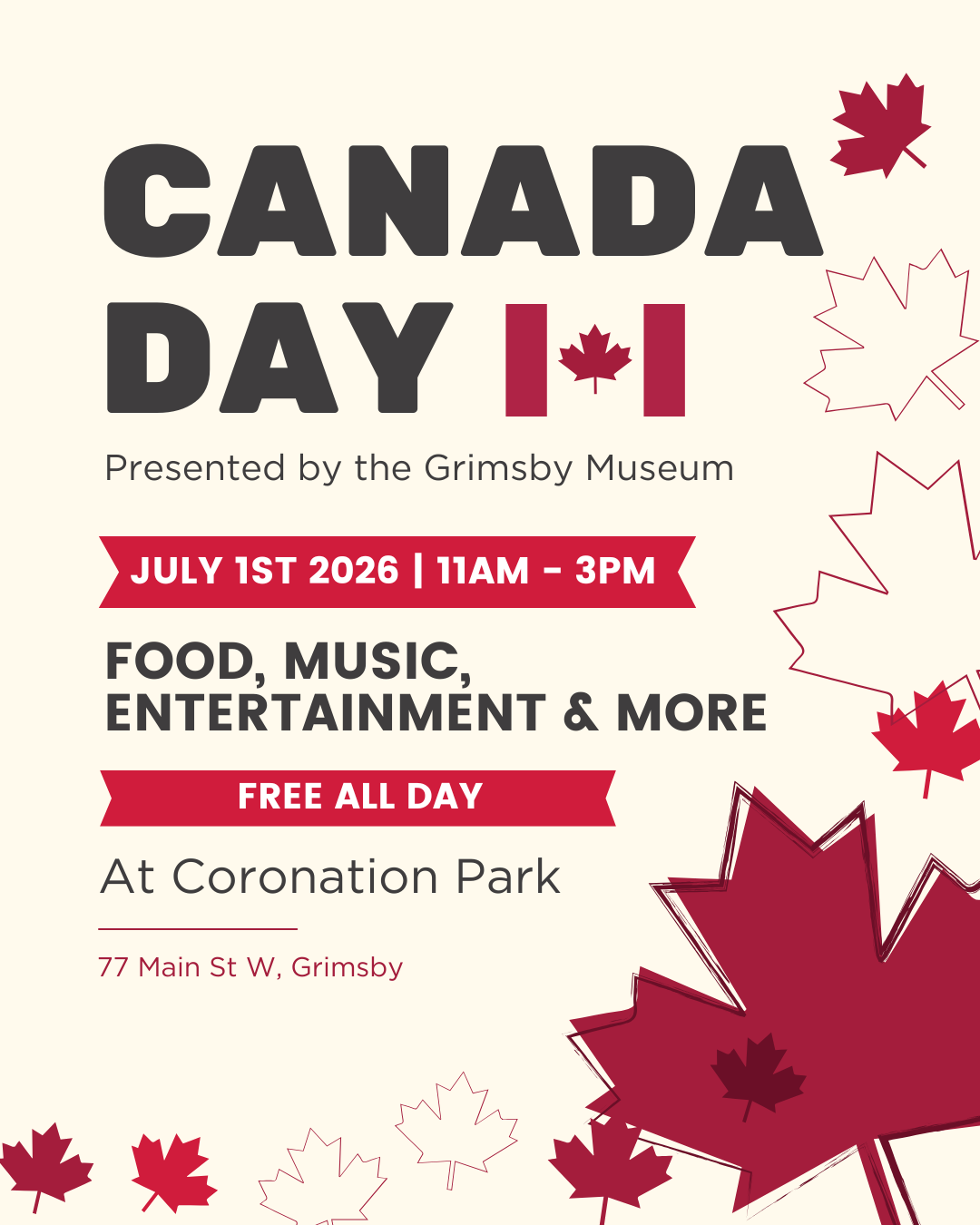 CANADA DAY

Presented by the Grimsby Museum

JULY 1ST 2026 | 11AM - 3PM

FOOD, MUSIC, ENTERTAINMENT & MORE

FREE ALL DAY

At Coronation Park

77 Main St W, Grimsby